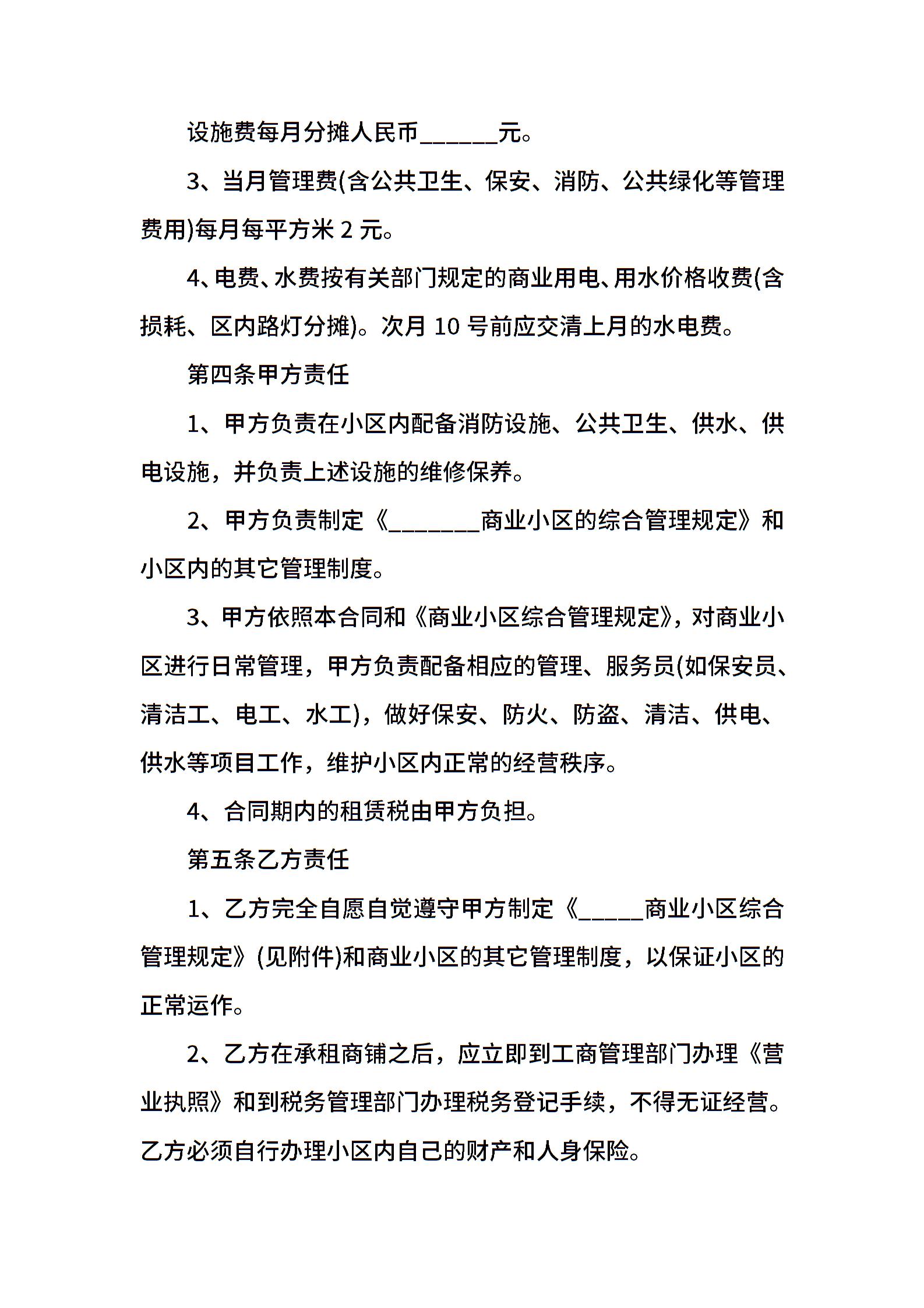 设施费每月分摊人民币______元。

3、当月管理费(含公共卫生、保安、消防、公共绿化等管理费用)每月每平方米 2 元。

4、电费、水费按有关部门规定的商业用电、用水价格收费(含损耗、区内路灯分摊)。次月 10 号前应交清上月的水电费。

第四条甲方责任

1、甲方负责在小区内配备消防设施、公共卫生、供水、供电设施，并负责上述设施的维修保养。

2、甲方负责制定《_______商业小区的综合管理规定》和小区内的其它管理制度。

3、甲方依照本合同和《商业小区综合管理规定》，对商业小区进行日常管理，甲方负责配备相应的管理、服务员(如保安员、清洁工、电工、水工)，做好保安、防火、防盗、清洁、供电、供水等项目工作，维护小区内正常的经营秩序。

4、合同期内的租赁税由甲方负担。

第五条乙方责任

1、乙方完全自愿自觉遵守甲方制定《_____商业小区综合管理规定》(见附件)和商业小区的其它管理制度，以保证小区的正常运作。

2、乙方在承租商铺之后，应立即到工商管理部门办理《营业执照》和到税务管理部门办理税务登记手续，不得无证经营。乙方必须自行办理小区内自己的财产和人身保险。